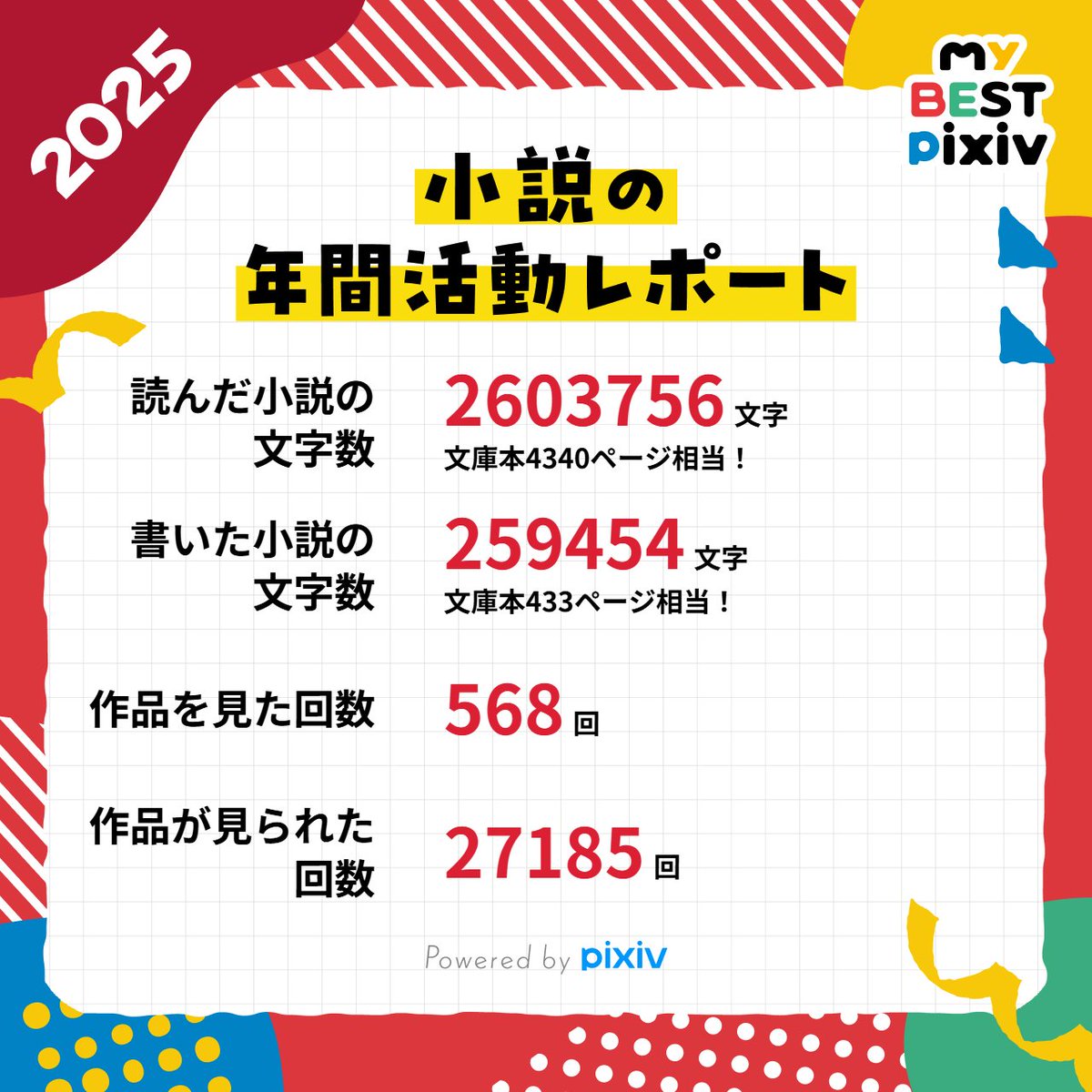 2025

MY BEST pixiv

小説の
年間活動レポート

読んだ小説の文字数 2603756 文字
文庫本4340ページ相当！

書いた小説の文字数 259454 文字
文庫本433ページ相当！

作品を見た回数 568 回

作品が見られた回数 27185 回

Powered by pixiv